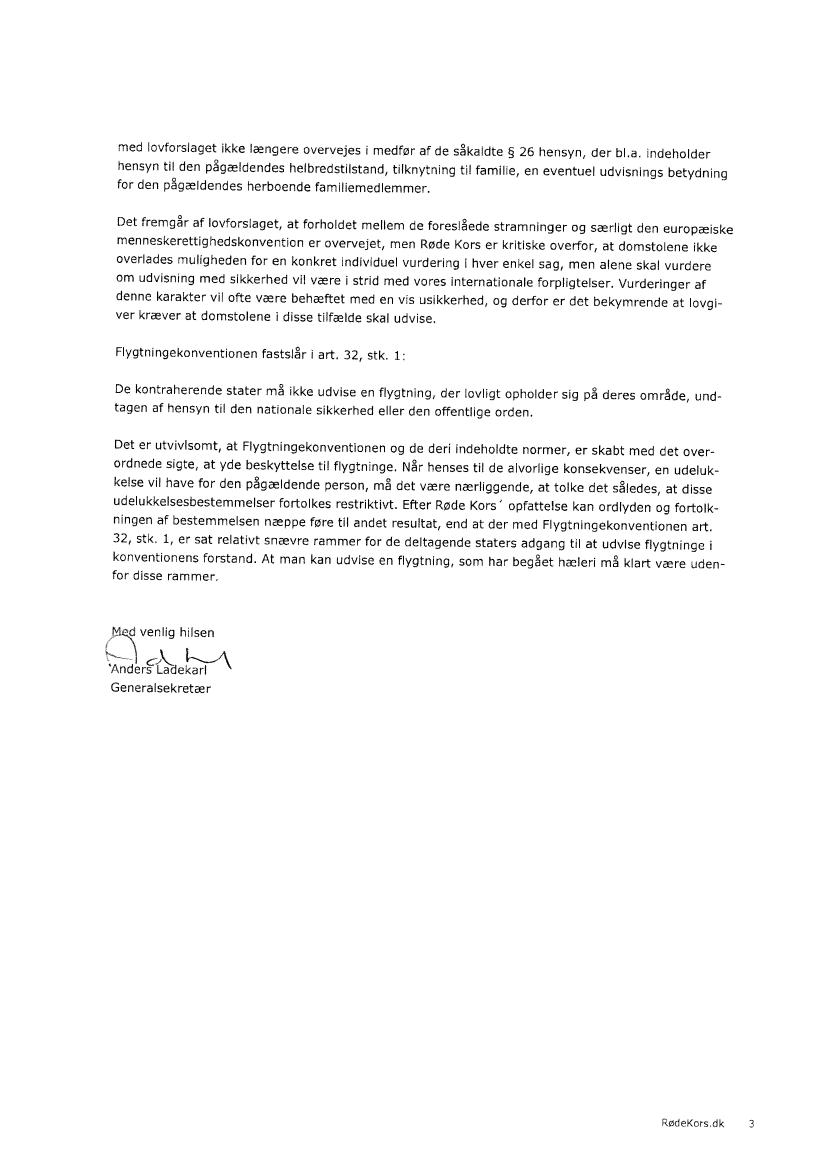 med lovforslaget ikke længere overvejes i medfør af de såkaldte § 26 hensyn, der bl.a. indeholder hensyn til den pågældendes helbredstilstand, tilknytning til familie, en eventuel udvisnings betydning for den pågældendes herboende familiemedlemmer.

Det fremgår af lovforslaget, at forholdet mellem de foreslåede stramninger og særligt den europæiske menneskerettighedskonvention er overvejet, men Røde Kors er kritiske overfor, at domstolene ikke overlades muligheden for en konkret individuel vurdering i hver enkel sag, men alene skal vurdere om udvisning med sikkerhed vil være i strid med vores internationale forpligtelser. Vurderinger af denne karakter vil ofte være behæftet med en vis usikkerhed, og derfor er det bekymrende at lovgiver kræver at domstolene i disse tilfælde skal udvise.

Flygtningekonventionen fastslår i art. 32, stk. 1:

De kontraherende stater må ikke udvise en flygtning, der lovligt opholder sig på deres område, undtagen af hensyn til den nationale sikkerhed eller den offentlige orden.

Det er utvivlsomt, at Flygtningekonventionen og de deri indeholdte normer, er skabt med det overordnede sigte, at yde beskyttelse til flygtninge. Når henses til de alvorlige konsekvenser, en udelukkelse vil have for den pågældende person, må det være nærliggende, at tolke det således, at disse udelukkelsesbestemmelser fortolkes restriktivt. Efter Røde Kors´ opfattelse kan ordlyden og fortolkningen af bestemmelsen næppe føre til andet resultat, end at der med Flygtningekonventionen art. 32, stk. 1, er sat relativt snævre rammer for de deltagende staters adgang til at udvise flygtninge i konventionens forstand. At man kan udvise en flygtning, som har begået hæleri må klart være udenfor disse rammer.

Med venlig hilsen

Anders Ladekarl
Generalsekretær

RødeKors.dk 3